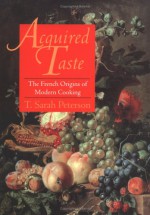 Acquired Taste

The French Origins of Modern Cooking

T. Sarah Peterson